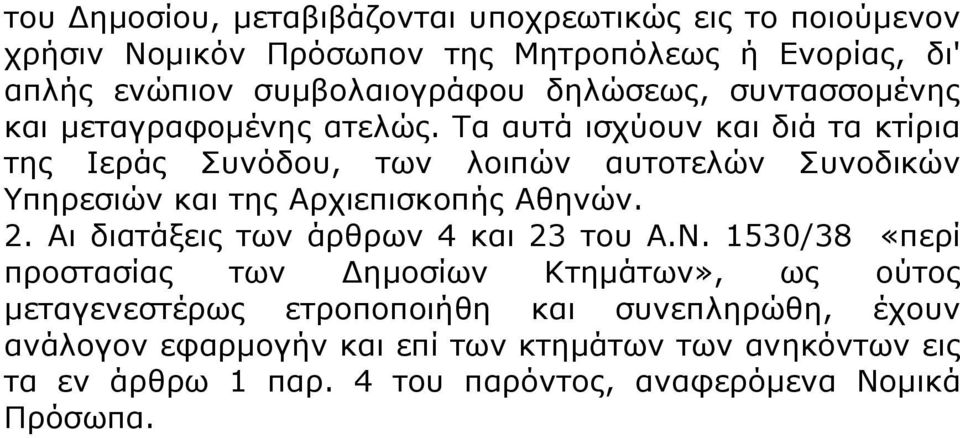 του Δημοσίου, μεταβιβάζονται υποχρεωτικώς εις το ποιούμενον χρήσιν Νομικόν Πρόσωπον της Μητροπόλεως ή Ενορίας, δι' απλής ενώπιον συμβολαιογράφου δηλώσεως, συντασσομένης και μεταγραφομένης ατελώς. Τα αυτά ισχύουν και διά τα κτίρια της Ιεράς Συνόδου, των λοιπών αυτοτελών Συνοδικών Υπηρεσιών και της Αρχιεπισκοπής Αθηνών.
2. Αι διατάξεις των άρθρων 4 και 23 του Α.Ν. 1530/38 «περί προστασίας των Δημοσίων Κτημάτων», ως ούτος μεταγενεστέρως ετροποποιήθη και συνεπληρώθη, έχουν ανάλογον εφαρμογήν και επί των κτημάτων των ανηκόντων εις τα εν άρθρω 1 παρ. 4 του παρόντος, αναφερόμενα Νομικά Πρόσωπα.